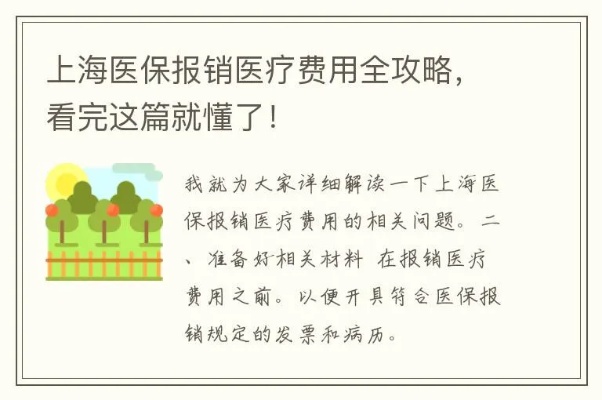 上海医保报销医疗费用全攻略，看完这篇就懂了！

我就为大家详细解读一下上海医保报销医疗费用的相关问题。二、准备好相关材料 在报销医疗费用之前。以便开具符合医保报销规定的发票和病历。